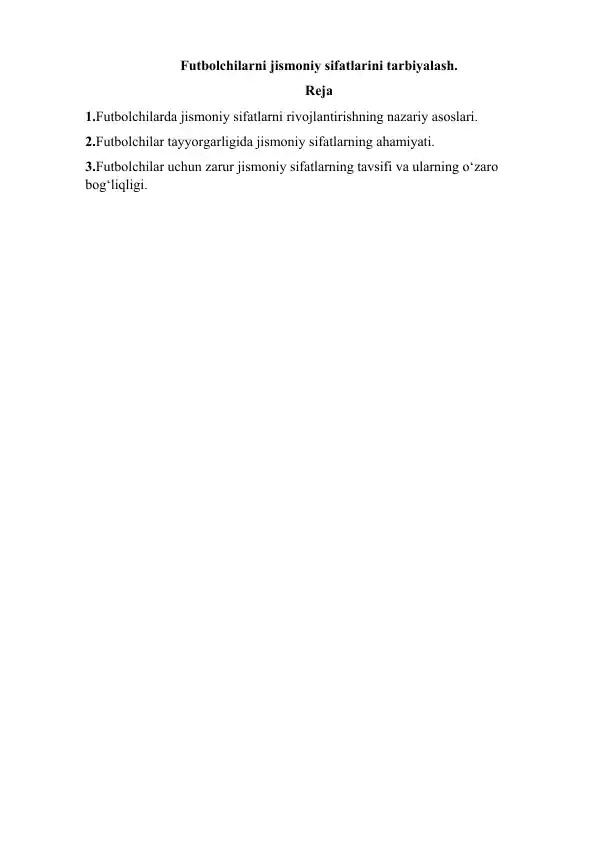 Futbolchilarni jismoniy sifatlarini tarbiyalash.

Reja

1.Futbolchilarda jismoniy sifatlarni rivojlantirishning nazariy asoslari.

2.Futbolchilar tayyorgarligida jismoniy sifatlarning ahamiyati.

3.Futbolchilar uchun zarur jismoniy sifatlarning tavsifi va ularning o'zaro bog'liqligi.